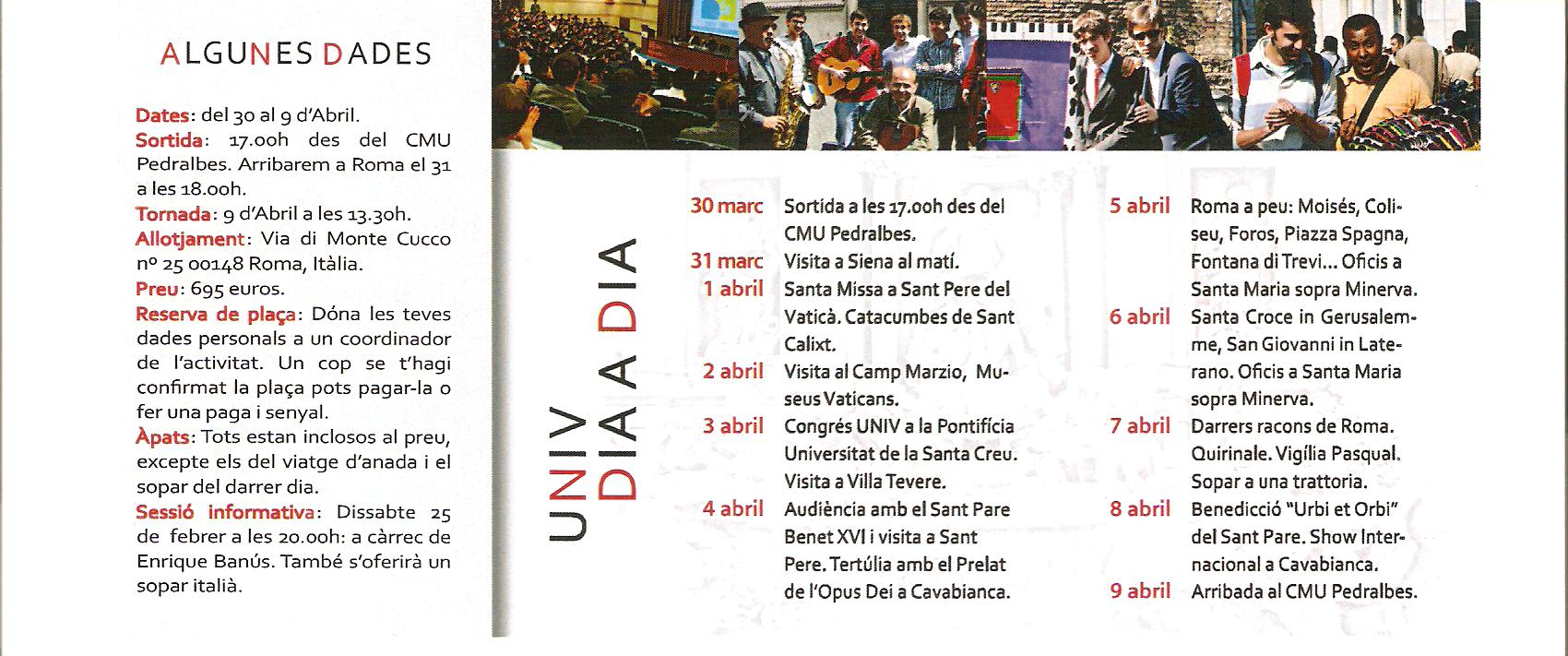 ALGUNES DADES

Dates: del 30 al 9 d'Abril.
Sortida: 17.00h des del CMU Pedralbes. Arribarem a Roma el 31 a les 18.00h.
Tornada: 9 d'Abril a les 13.30h.
Allotjament: Via di Monte Cucco nº 25 00148 Roma, Itàlia.
Preu: 695 euros.
Reserva de plaça: Dóna les teves dades personals a un coordinador de l'activitat. Un cop se t'hagi confirmat la plaça pots pagar-la o fer una paga i senyal.
Àpats: Tots estan inclosos al preu, excepte els del viatge d'anada i el sopar del darrer dia.
Sessió informativa: Dissabte 25 de febrer a les 20.00h: a càrrec de Enrique Banús. També s'oferirà un sopar italià.

UNIV
DIA A DIA

30 marc Sortida a les 17.00h des del CMU Pedralbes.
31 marc Visita a Siena al matí.
1 abril Santa Missa a Sant Pere del Vaticà. Catacumbes de Sant Calixt.
2 abril Visita al Camp Marzio, Museus Vaticans.
3 abril Congrés UNIV a la Pontifícia Universitat de la Santa Creu. Visita a Villa Tevere.
4 abril Audiència amb el Sant Pare Benet XVI i visita a Sant Pere. Tertúlia amb el Prelat de l'Opus Dei a Cavabianca.
5 abril Roma a peu: Moisés, Coliseu, Foros, Piazza Spagna, Fontana di Trevi... Oficis a Santa Maria sopra Minerva.
6 abril Santa Croce in Gerusalemme, San Giovanni in Laterano. Oficis a Santa Maria sopra Minerva.
7 abril Darrers racons de Roma. Quirinale. Vigília Pasqual. Sopar a una trattoria.
8 abril Benedicció "Urbi et Orbi" del Sant Pare. Show Internacional a Cavabianca.
9 abril Arribada al CMU Pedralbes.